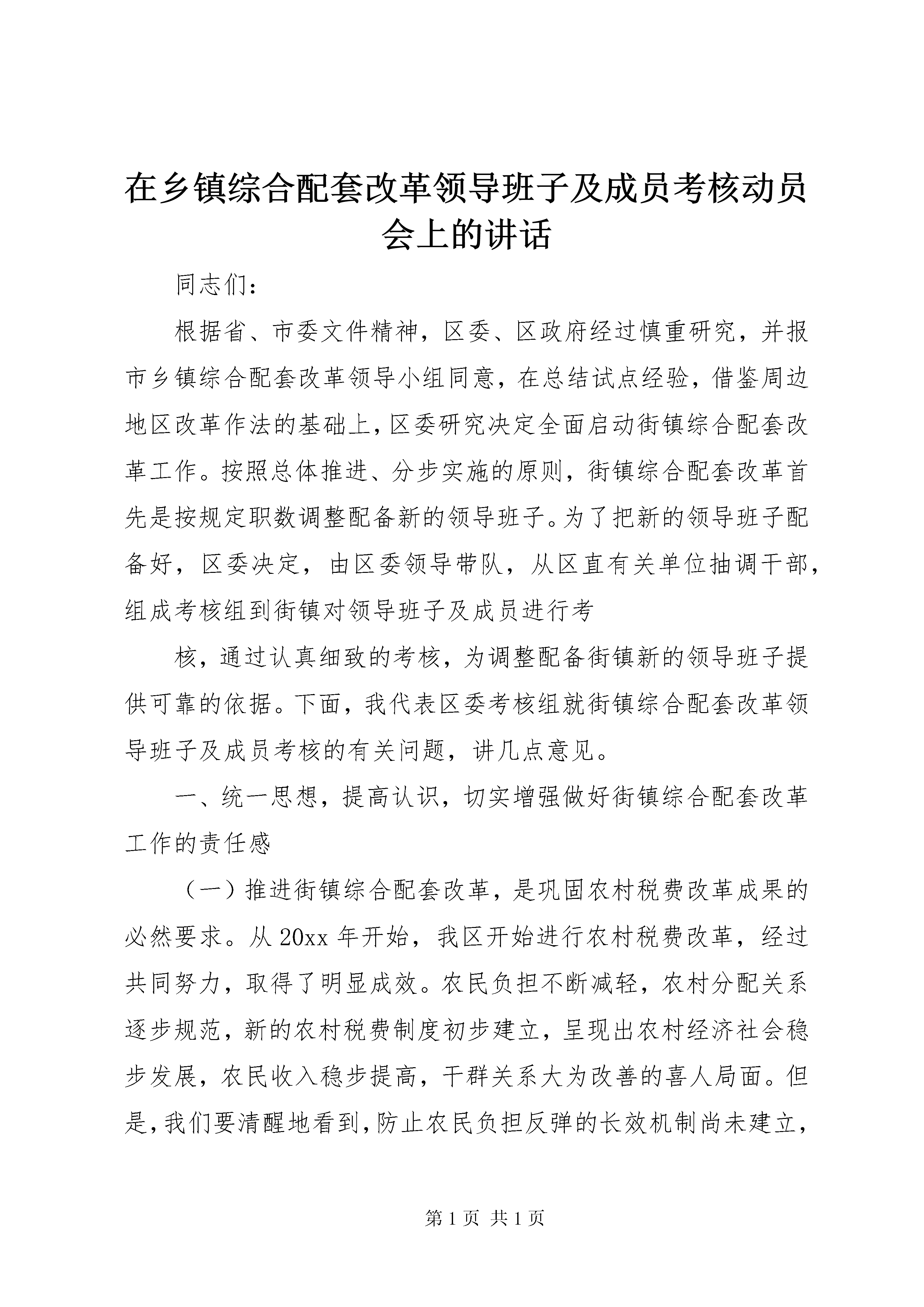 在乡镇综合配套改革领导班子及成员考核动员会上的讲话

同志们：

根据省、市委文件精神，区委、区政府经过慎重研究，并报市乡镇综合配套改革领导小组同意，在总结试点经验，借鉴周边地区改革作法的基础上，区委研究决定全面启动街镇综合配套改革工作。按照总体推进、分步实施的原则，街镇综合配套改革首先是按规定职数调整配备新的领导班子。为了把新的领导班子配备好，区委决定，由区委领导带队，从区直有关单位抽调干部，组成考核组到街镇对领导班子及成员进行考

核，通过认真细致的考核，为调整配备街镇新的领导班子提供可靠的依据。下面，我代表区委考核组就街镇综合配套改革领导班子及成员考核的有关问题，讲几点意见。

一、统一思想，提高认识，切实增强做好街镇综合配套改革工作的责任感

（一）推进街镇综合配套改革，是巩固农村税费改革成果的必然要求。从20xx年开始，我区开始进行农村税费改革，经过共同努力，取得了明显成效。农民负担不断减轻，农村分配关系逐步规范，新的农村税费制度初步建立，呈现出农村经济社会稳步发展，农民收入稳步提高，干群关系大为改善的喜人局面。但是，我们要清醒地看到，防止农民负担反弹的长效机制尚未建立，

第1页 共1页